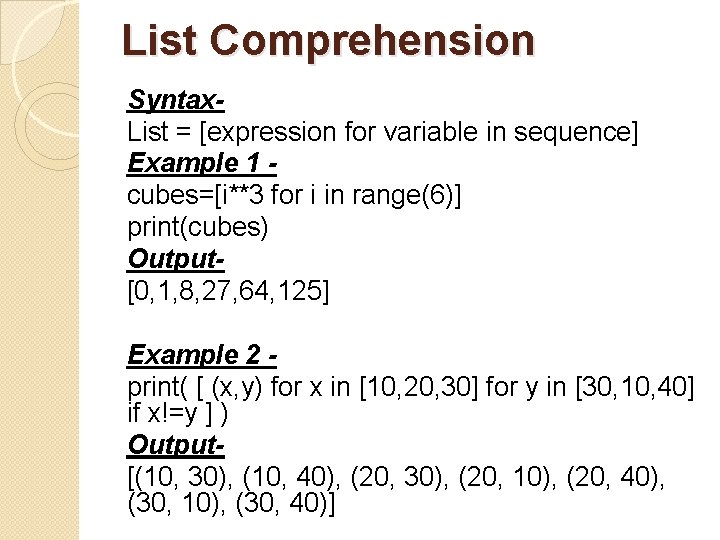 List Comprehension

Syntax-
List = [expression for variable in sequence]
Example 1 -
cubes=[i**3 for i in range(6)]
print(cubes)
Output-
[0,1,8,27,64,125]

Example 2 -
print( [ (x,y) for x in [10,20,30] for y in [30,10,40] if x!=y ] )
Output-
[(10, 30), (10, 40), (20, 30), (20, 10), (20, 40), (30, 10), (30, 40)]